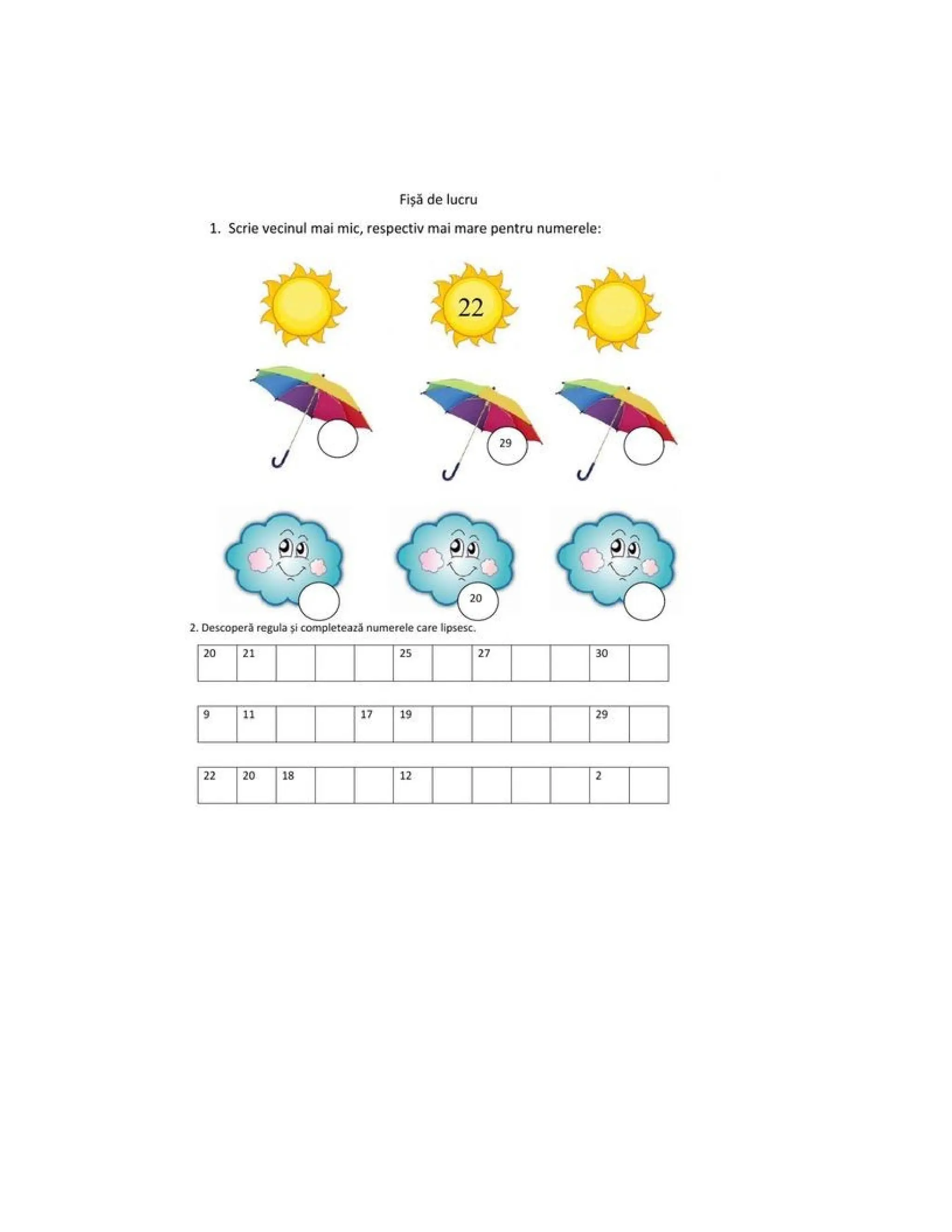 Fișă de lucru

1. Scrie vecinul mai mic, respectiv mai mare pentru numerele:

22

29

20

2. Descoperă regula și completează numerele care lipsesc.

| 20 | 21 | | | | 25 | | 27 | | | 30 | |
|---|---|---|---|---|---|---|---|---|---|---|---|

| 9 | 11 | | | 17 | 19 | | | | | 29 | |
|---|---|---|---|---|---|---|---|---|---|---|---|

| 22 | 20 | 18 | | | 12 | | | | | 2 | |
|---|---|---|---|---|---|---|---|---|---|---|---|